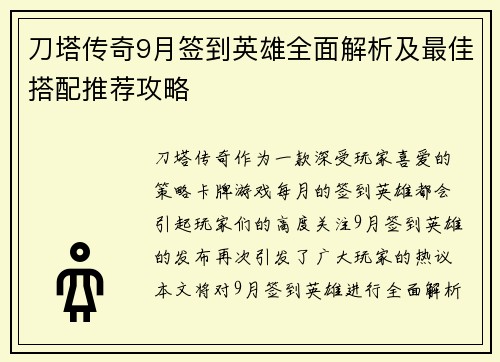 刀塔传奇9月签到英雄全面解析及最佳搭配推荐攻略

刀塔传奇作为一款深受玩家喜爱的策略卡牌游戏每月的签到英雄都会引起玩家们的高度关注9月签到英雄的发布再次引发了广大玩家的热议本文将对9月签到英雄进行全面解析